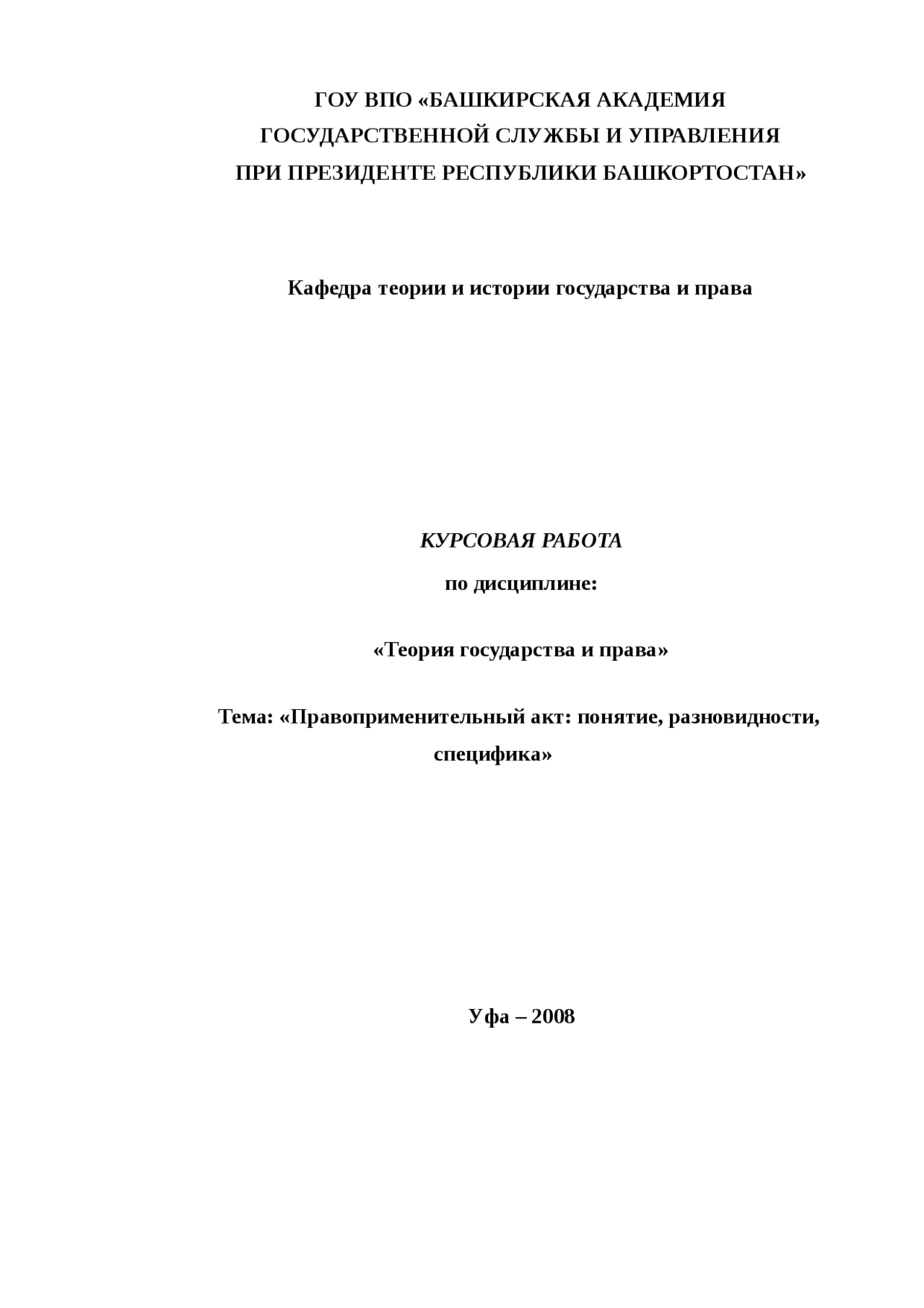 ГОУ ВПО «БАШКИРСКАЯ АКАДЕМИЯ ГОСУДАРСТВЕННОЙ СЛУЖБЫ И УПРАВЛЕНИЯ ПРИ ПРЕЗИДЕНТЕ РЕСПУБЛИКИ БАШКОРТОСТАН»

Кафедра теории и истории государства и права

КУРСОВАЯ РАБОТА

по дисциплине:

«Теория государства и права»

Тема: «Правоприменительный акт: понятие, разновидности, специфика»

Уфа – 2008